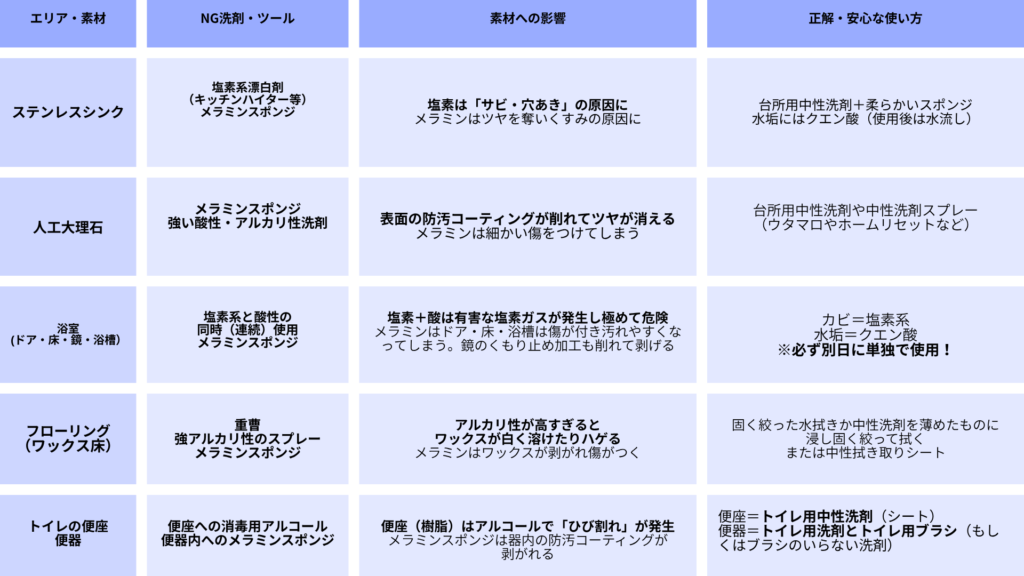 | エリア・素材 | NG洗剤・ツール | 素材への影響 | 正解・安心な使い方 |
|---|---|---|---|
| ステンレスシンク | 塩素系漂白剤（キッチンハイター等）メラミンスポンジ | 塩素は「サビ・穴あき」の原因に メラミンはツヤを奪いくすみの原因に | 台所用中性洗剤＋柔らかいスポンジ 水垢にはクエン酸（使用後は水流し） |
| 人工大理石 | メラミンスポンジ 強い酸性・アルカリ性洗剤 | 表面の防汚コーティングが削れてツヤが消える メラミンは細かい傷をつけてしまう | 台所用中性洗剤や中性洗剤スプレー（ウタマロやホームリセットなど） |
| 浴室（ドア・床・鏡・浴槽） | 塩素系と酸性の同時（連続）使用 メラミンスポンジ | 塩素＋酸は有害な塩素ガスが発生し極めて危険 メラミンはドア・床・浴槽は傷が付き汚れやすくなってしまう。鏡のくもり止め加工も削れて剥げる | カビ＝塩素系 水垢＝クエン酸 ※必ず別日に単独で使用！ |
| フローリング（ワックス床） | 重曹 強アルカリ性のスプレー メラミンスポンジ | アルカリ性が高すぎるとワックスが白く溶けたりハゲる メラミンはワックスが剥がれ傷がつく | 固く絞った水拭きか中性洗剤を薄めたものに浸し固く絞って拭く または中性拭き取りシート |
| トイレの便座 便器 | 便座への消毒用アルコール 便器内へのメラミンスポンジ | 便座（樹脂）はアルコールで「ひび割れ」が発生 メラミンスポンジは器内の防汚コーティングが剥がれる | 便座＝トイレ用中性洗剤（シート）便器＝トイレ用洗剤とトイレ用ブラシ（もしくはブラシのいらない洗剤） |